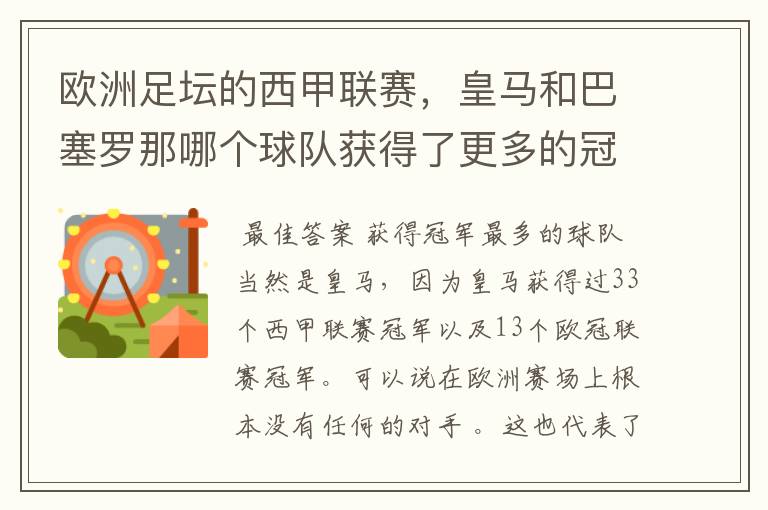 欧洲足坛的西甲联赛，皇马和巴塞罗那哪个球队获得了更多的冠

最佳答案 获得冠军最多的球队当然是皇马，因为皇马获得过33个西甲联赛冠军以及13个欧冠联赛冠军。可以说在欧洲赛场上根本没有任何的对手。这也代表了